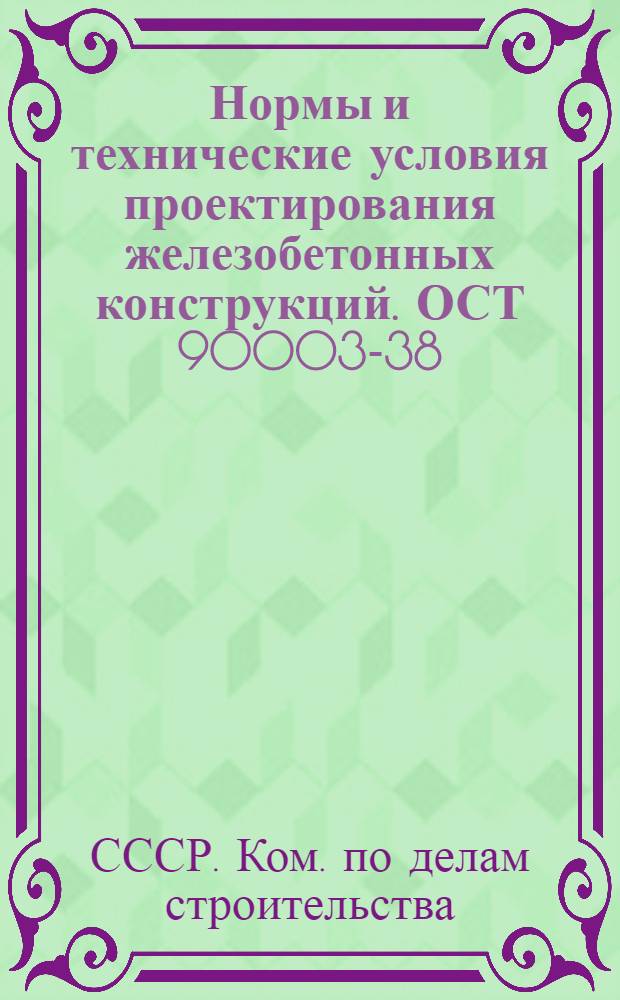 Нормы и технические условия проектирования железобетонных конструкций. ОСТ 90003-38

СССР. Ком. по делам строительства